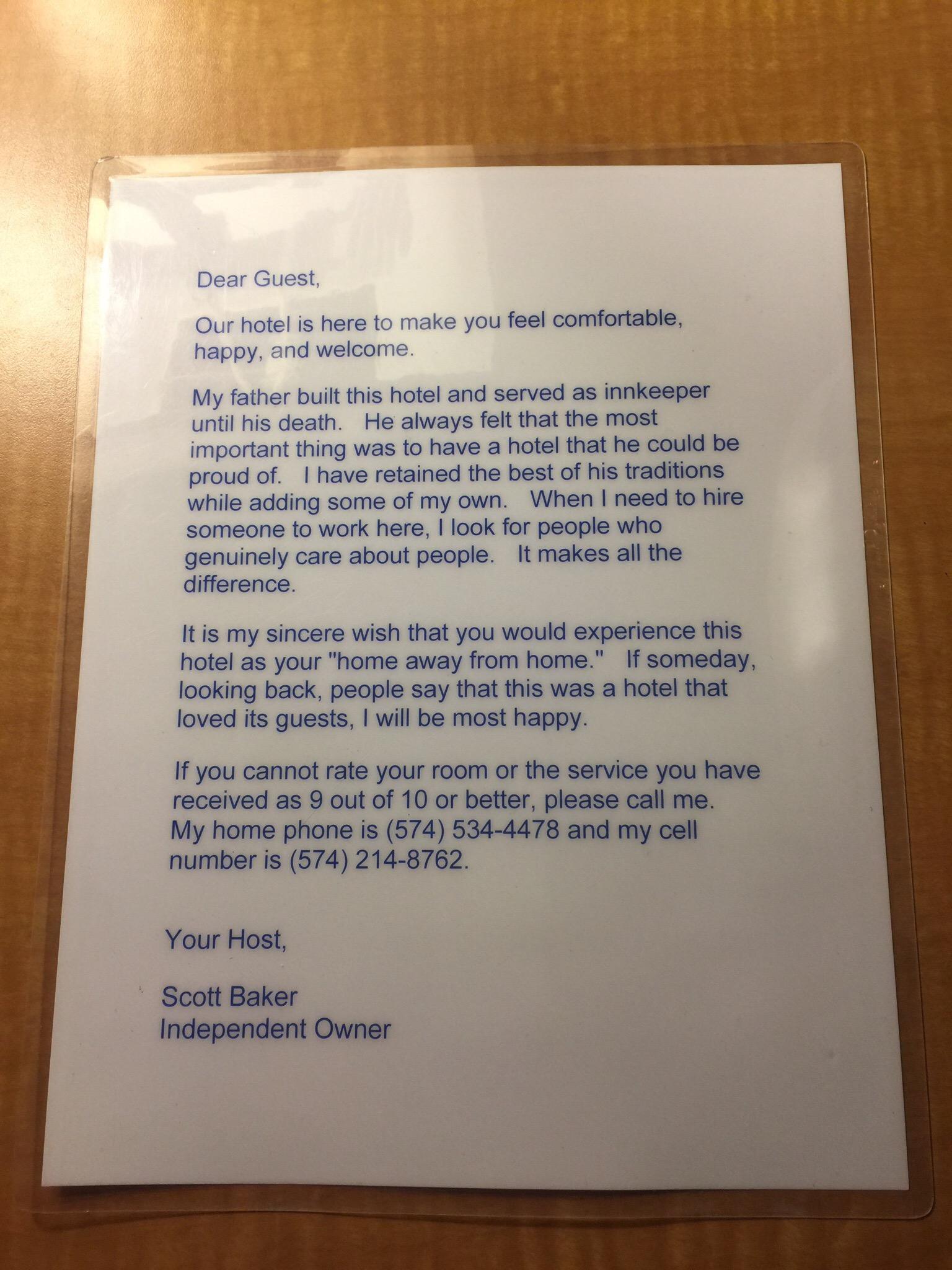 Dear Guest,

Our hotel is here to make you feel comfortable, happy, and welcome.

My father built this hotel and served as innkeeper until his death. He always felt that the most important thing was to have a hotel that he could be proud of. I have retained the best of his traditions while adding some of my own. When I need to hire someone to work here, I look for people who genuinely care about people. It makes all the difference.

It is my sincere wish that you would experience this hotel as your "home away from home." If someday, looking back, people say that this was a hotel that loved its guests, I will be most happy.

If you cannot rate your room or the service you have received as 9 out of 10 or better, please call me. My home phone is (574) 534-4478 and my cell number is (574) 214-8762.

Your Host,

Scott Baker
Independent Owner